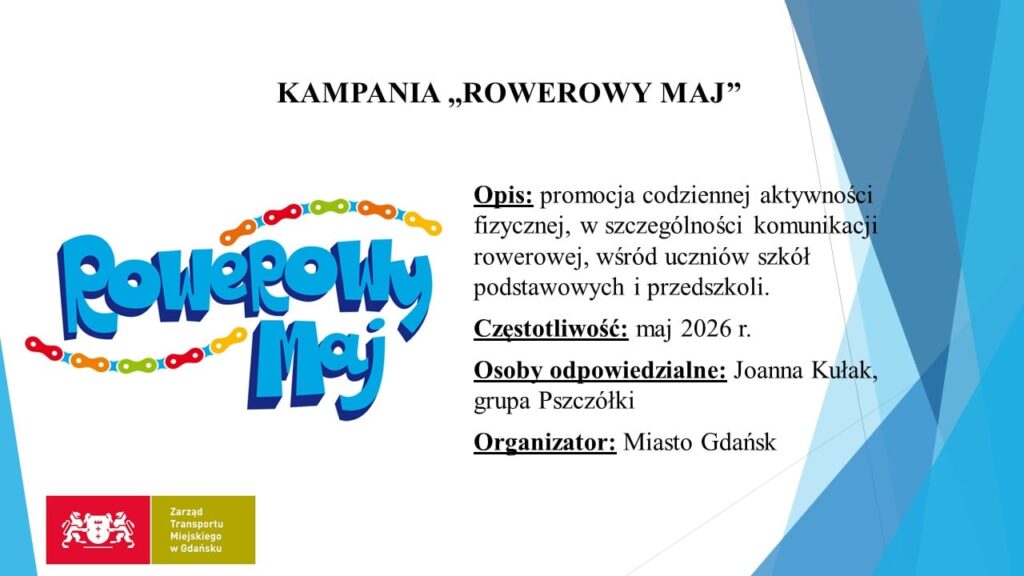 KAMPANIA „ROWEROWY MAJ”

Rowerowy Maj

Opis: promocja codziennej aktywności fizycznej, w szczególności komunikacji rowerowej, wśród uczniów szkół podstawowych i przedszkoli.

Częstotliwość: maj 2026 r.

Osoby odpowiedzialne: Joanna Kułak, grupa Pszczółki

Organizator: Miasto Gdańsk

Zarząd Transportu Miejskiego w Gdańsku